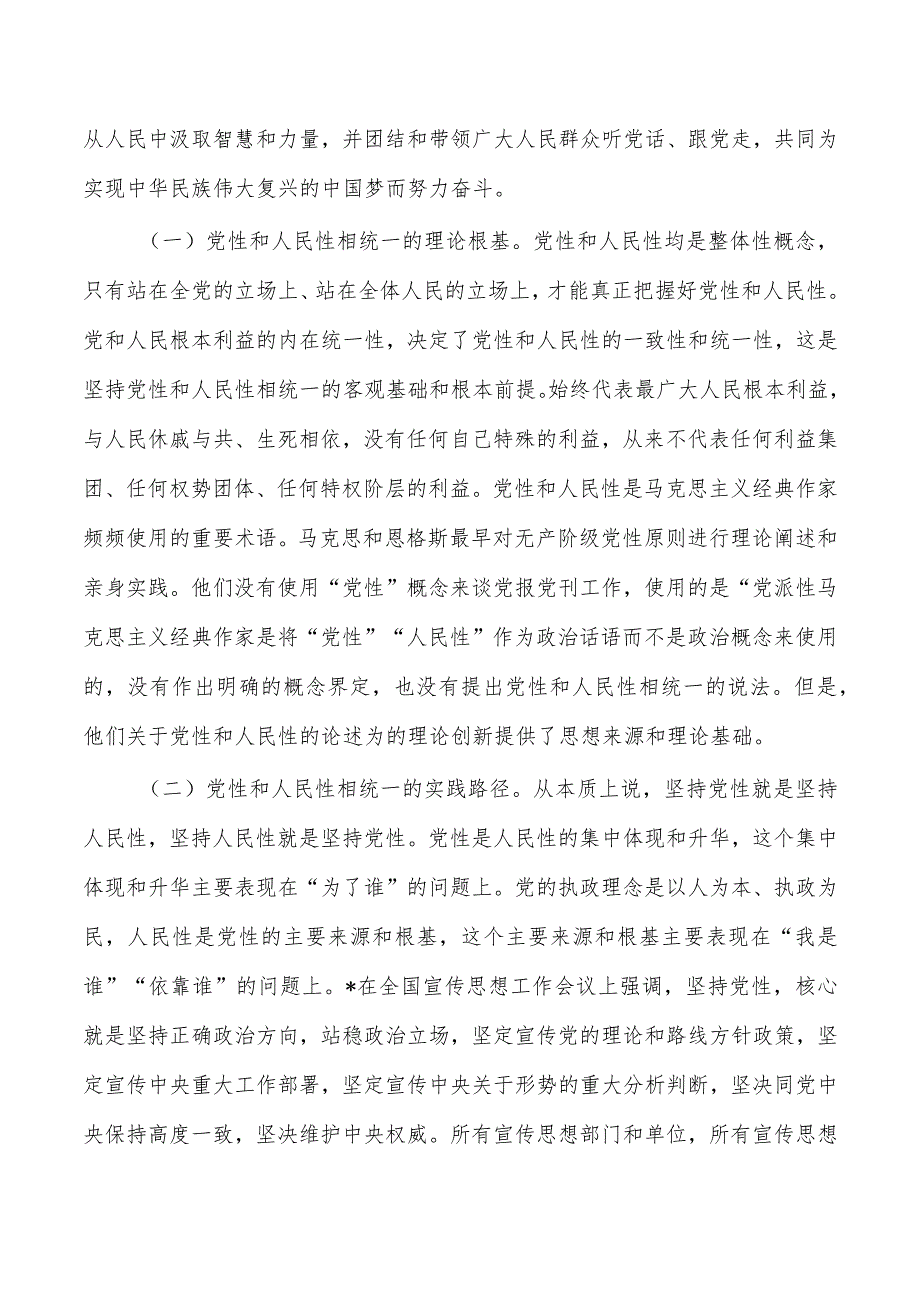 从人民中汲取智慧和力量，并团结和带领广大人民群众听党话、跟党走，共同为实现中华民族伟大复兴的中国梦而努力奋斗。

（一）党性和人民性相统一的理论根基。党性和人民性均是整体性概念，只有站在全党的立场上、站在全体人民的立场上，才能真正把握好党性和人民性。党和人民根本利益的内在统一性，决定了党性和人民性的一致性和统一性，这是坚持党性和人民性相统一的客观基础和根本前提。始终代表最广大人民根本利益，与人民休戚与共、生死相依，没有任何自己特殊的利益，从来不代表任何利益集团、任何权势团体、任何特权阶层的利益。党性和人民性是马克思主义经典作家频频使用的重要术语。马克思和恩格斯最早对无产阶级党性原则进行理论阐述和亲身实践。他们没有使用“党性”概念来谈党报党刊工作，使用的是“党派性马克思主义经典作家是将“党性”“人民性”作为政治话语而不是政治概念来使用的，没有作出明确的概念界定，也没有提出党性和人民性相统一的说法。但是，他们关于党性和人民性的论述为的理论创新提供了思想来源和理论基础。

（二）党性和人民性相统一的实践路径。从本质上说，坚持党性就是坚持人民性，坚持人民性就是坚持党性。党性是人民性的集中体现和升华，这个集中体现和升华主要表现在“为了谁”的问题上。党的执政理念是以人为本、执政为民，人民性是党性的主要来源和根基，这个主要来源和根基主要表现在“我是谁”“依靠谁”的问题上。*在全国宣传思想工作会议上强调，坚持党性，核心就是坚持正确政治方向，站稳政治立场，坚定宣传党的理论和路线方针政策，坚定宣传中央重大工作部署，坚定宣传中央关于形势的重大分析判断，坚决同党中央保持高度一致，坚决维护中央权威。所有宣传思想部门和单位，所有宣传思想